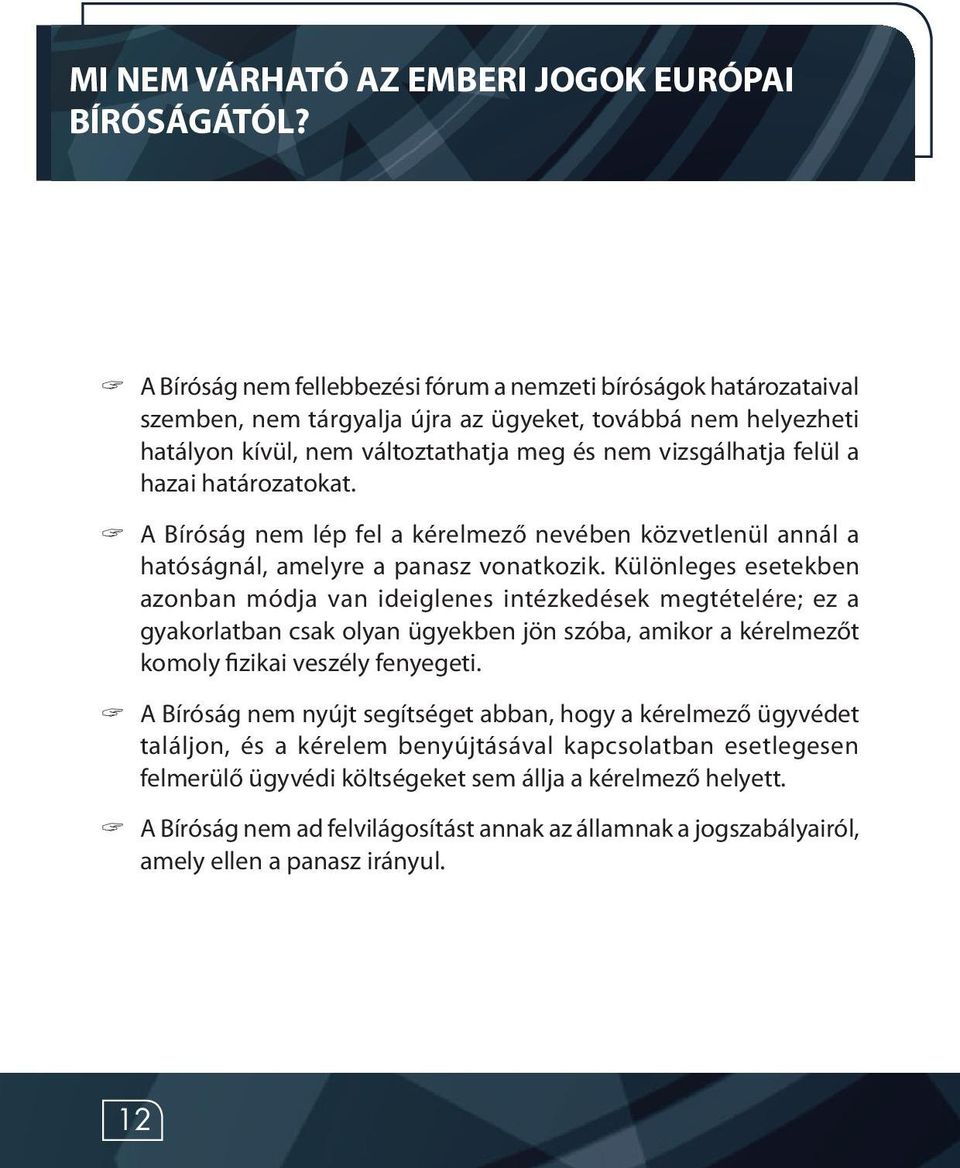 MI NEM VÁRHATÓ AZ EMBERI JOGOK EURÓPAI BÍRÓSÁGÁTÓL?

☞ A Bíróság nem fellebbezési fórum a nemzeti bíróságok határozataival szemben, nem tárgyalja újra az ügyeket, továbbá nem helyezheti hatályon kívül, nem változtathatja meg és nem vizsgálhatja felül a hazai határozatokat.

☞ A Bíróság nem lép fel a kérelmező nevében közvetlenül annál a hatóságnál, amelyre a panasz vonatkozik. Különleges esetekben azonban módja van ideiglenes intézkedések megtételére; ez a gyakorlatban csak olyan ügyekben jön szóba, amikor a kérelmezőt komoly fizikai veszély fenyegeti.

☞ A Bíróság nem nyújt segítséget abban, hogy a kérelmező ügyvédet találjon, és a kérelem benyújtásával kapcsolatban esetlegesen felmerülő ügyvédi költségeket sem állja a kérelmező helyett.

☞ A Bíróság nem ad felvilágosítást annak az államnak a jogszabályairól, amely ellen a panasz irányul.

12